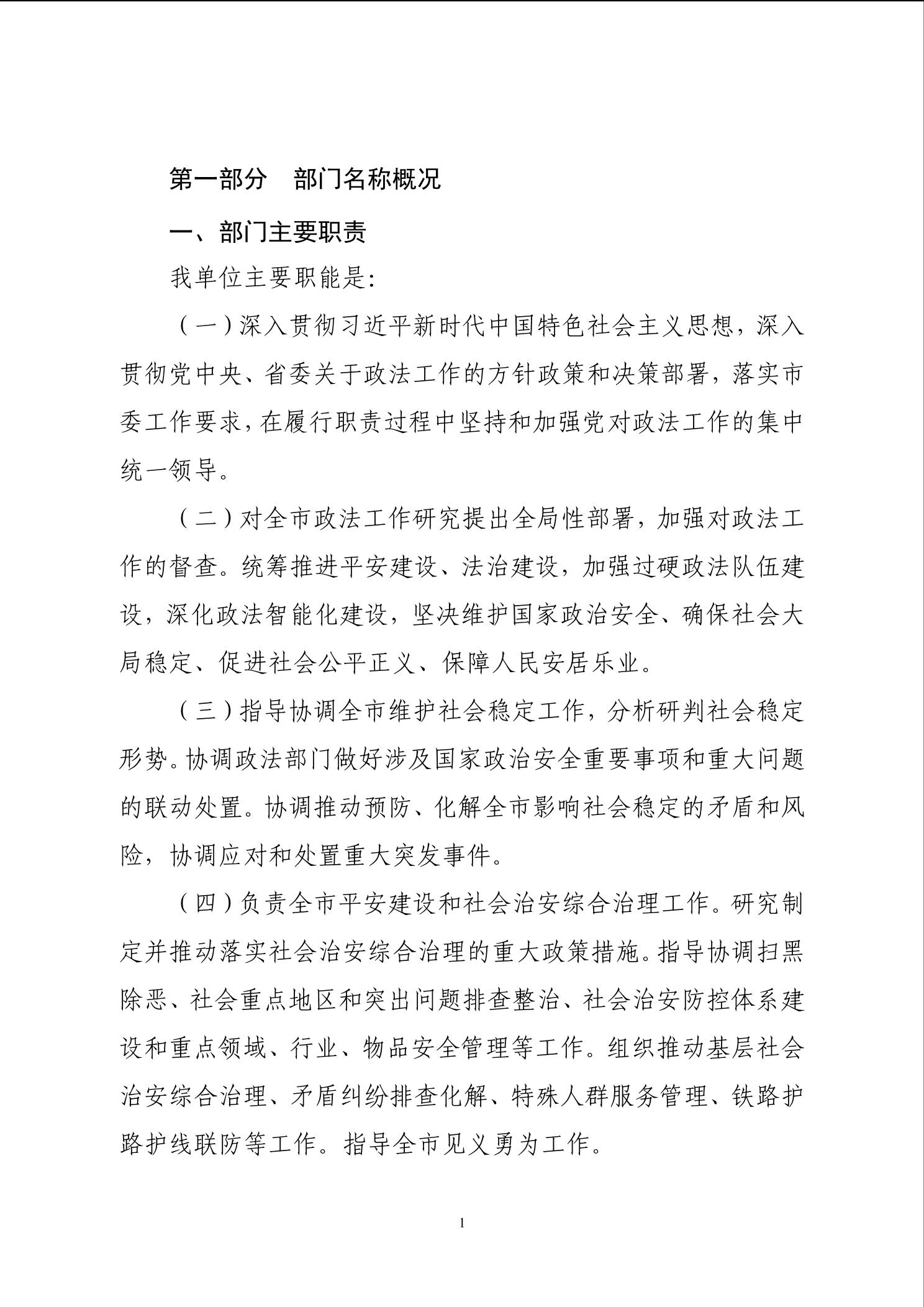 第一部分　部门名称概况

一、部门主要职责

我单位主要职能是:

（一）深入贯彻习近平新时代中国特色社会主义思想，深入贯彻党中央、省委关于政法工作的方针政策和决策部署，落实市委工作要求，在履行职责过程中坚持和加强党对政法工作的集中统一领导。

（二）对全市政法工作研究提出全局性部署，加强对政法工作的督查。统筹推进平安建设、法治建设，加强过硬政法队伍建设，深化政法智能化建设，坚决维护国家政治安全、确保社会大局稳定、促进社会公平正义、保障人民安居乐业。

（三）指导协调全市维护社会稳定工作，分析研判社会稳定形势。协调政法部门做好涉及国家政治安全重要事项和重大问题的联动处置。协调推动预防、化解全市影响社会稳定的矛盾和风险，协调应对和处置重大突发事件。

（四）负责全市平安建设和社会治安综合治理工作。研究制定并推动落实社会治安综合治理的重大政策措施。指导协调扫黑除恶、社会重点地区和突出问题排查整治、社会治安防控体系建设和重点领域、行业、物品安全管理等工作。组织推动基层社会治安综合治理、矛盾纠纷排查化解、特殊人群服务管理、铁路护路护线联防等工作。指导全市见义勇为工作。

1